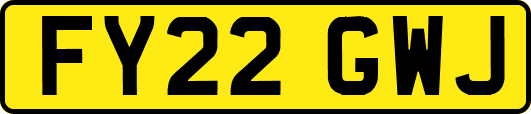 FY22 GWJ